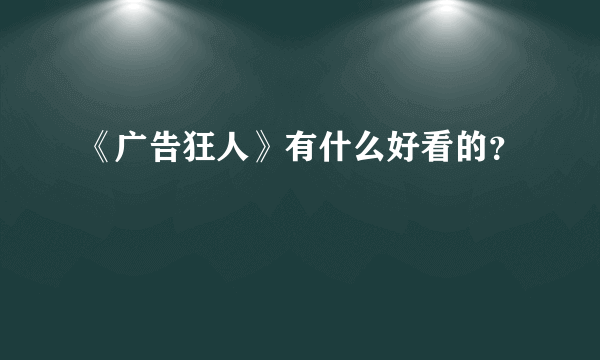 《广告狂人》有什么好看的?